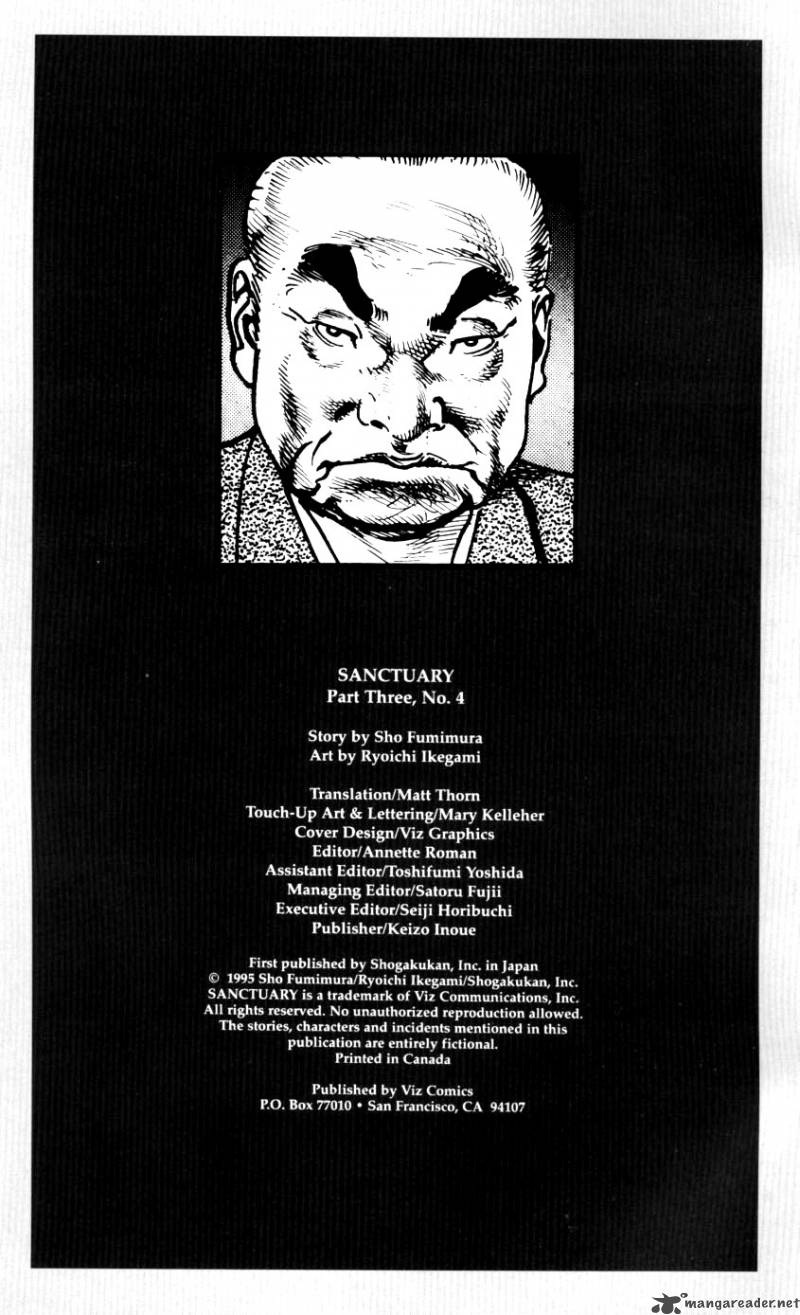 SANCTUARY
Part Three, No. 4

Story by Sho Fumimura
Art by Ryoichi Ikegami

Translation/Matt Thorn
Touch-Up Art & Lettering/Mary Kelleher
Cover Design/Viz Graphics
Editor/Annette Roman
Assistant Editor/Toshifumi Yoshida
Managing Editor/Satoru Fujii
Executive Editor/Seiji Horibuchi
Publisher/Keizo Inoue

First published by Shogakukan, Inc. in Japan
© 1995 Sho Fumimura/Ryoichi Ikegami/Shogakukan, Inc.
SANCTUARY is a trademark of Viz Communications, Inc.
All rights reserved. No unauthorized reproduction allowed.
The stories, characters and incidents mentioned in this publication are entirely fictional.
Printed in Canada

Published by Viz Comics
P.O. Box 77010 • San Francisco, CA 94107

mangareader.net